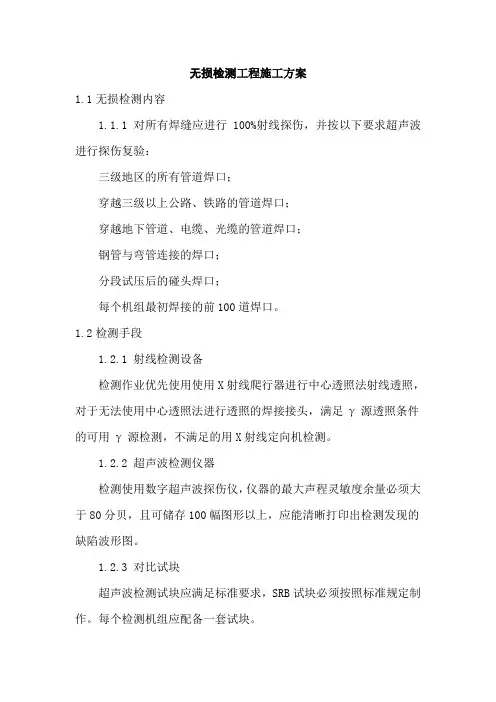 无损检测工程施工方案

1.1 无损检测内容

1.1.1 对所有焊缝应进行 100%射线探伤，并按以下要求超声波进行探伤复验：

三级地区的所有管道焊口；

穿越三级以上公路、铁路的管道焊口；

穿越地下管道、电缆、光缆的管道焊口；

钢管与弯管连接的焊口；

分段试压后的碰头焊口；

每个机组最初焊接的前 100 道焊口。

1.2 检测手段

1.2.1 射线检测设备

检测作业优先使用使用 X 射线爬行器进行中心透照法射线透照，对于无法使用中心透照法进行透照的焊接接头，满足 γ 源透照条件的可用 γ 源检测，不满足的用 X 射线定向机检测。

1.2.2 超声波检测仪器

检测使用数字超声波探伤仪，仪器的最大声程灵敏度余量必须大于 80 分贝，且可储存 100 幅图形以上，应能清晰打印出检测发现的缺陷波形图。

1.2.3 对比试块

超声波检测试块应满足标准要求，SRB 试块必须按照标准规定制作。每个检测机组应配备一套试块。